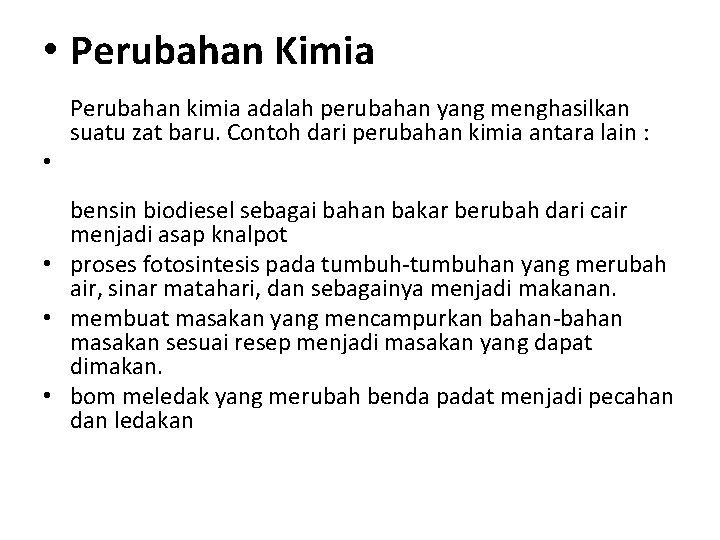 • Perubahan Kimia

Perubahan kimia adalah perubahan yang menghasilkan suatu zat baru. Contoh dari perubahan kimia antara lain :

•

bensin biodiesel sebagai bahan bakar berubah dari cair menjadi asap knalpot

• proses fotosintesis pada tumbuh-tumbuhan yang merubah air, sinar matahari, dan sebagainya menjadi makanan.

• membuat masakan yang mencampurkan bahan-bahan masakan sesuai resep menjadi masakan yang dapat dimakan.

• bom meledak yang merubah benda padat menjadi pecahan dan ledakan